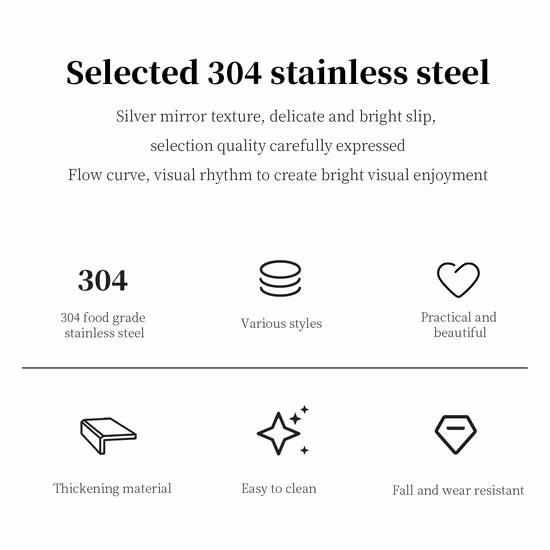 Selected 304 stainless steel

Silver mirror texture, delicate and bright slip,
selection quality carefully expressed
Flow curve, visual rhythm to create bright visual enjoyment

304
304 food grade stainless steel

Various styles

Practical and beautiful

Thickening material

Easy to clean

Fall and wear resistant